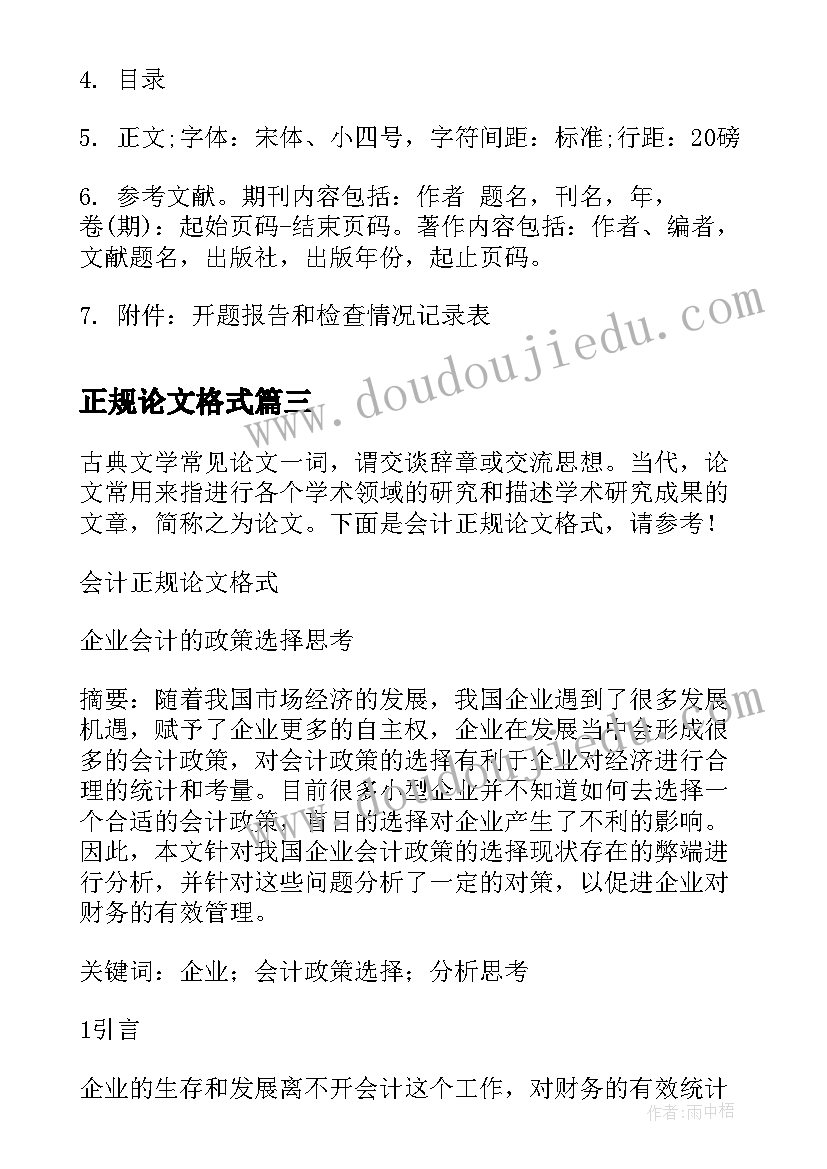 4. 目录

5. 正文;字体：宋体、小四号，字符间距：标准;行距：20磅

6. 参考文献。期刊内容包括：作者 题名，刊名，年，卷(期)：起始页码-结束页码。著作内容包括：作者、编者，文献题名，出版社，出版年份，起止页码。

7. 附件：开题报告和检查情况记录表

www.doudoujiedu.com

正规论文格式篇三

古典文学常见论文一词，谓交谈辞章或交流思想。当代，论文常用来指进行各个学术领域的研究和描述学术研究成果的文章，简称之为论文。下面是会计正规论文格式，请参考！

会计正规论文格式

企业会计的政策选择思考

摘要：随着我国市场经济的发展，我国企业遇到了很多发展机遇，赋予了企业更多的自主权，企业在发展当中会形成很多的会计政策，对会计政策的选择有利于企业对经济进行合理的统计和考量。目前很多小型企业并不知道如何去选择一个合适的会计政策，盲目的选择对企业产生了不利的影响。因此，本文针对我国企业会计政策的选择现状存在的弊端进行分析，并针对这些问题分析了一定的对策，以促进企业对财务的有效管理。

关键词：企业；会计政策选择；分析思考

1引言

企业的生存和发展离不开会计这个工作，对财务的有效统计

作者：雨中梧